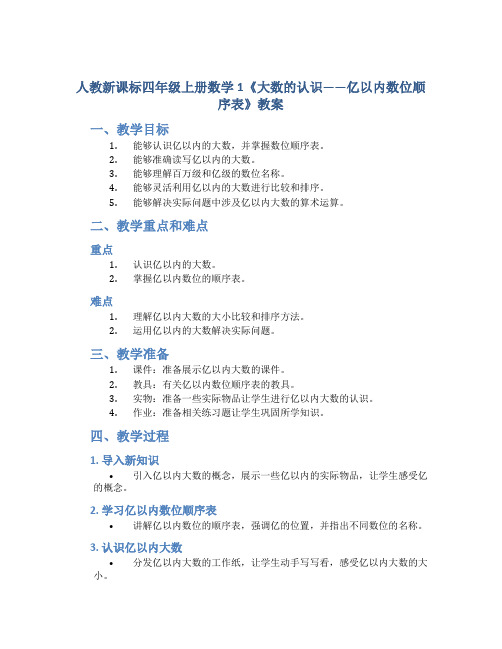 人教新课标四年级上册数学 1《大数的认识——亿以内数位顺序表》教案

一、教学目标

1. 能够认识亿以内的大数，并掌握数位顺序表。
2. 能够准确读写亿以内的大数。
3. 能够理解百万级和亿级的数位名称。
4. 能够灵活利用亿以内的大数进行比较和排序。
5. 能够解决实际问题中涉及亿以内大数的算术运算。

二、教学重点和难点

重点

1. 认识亿以内的大数。
2. 掌握亿以内数位的顺序表。

难点

1. 理解亿以内大数的大小比较和排序方法。
2. 运用亿以内的大数解决实际问题。

三、教学准备

1. 课件：准备展示亿以内大数的课件。
2. 教具：有关亿以内数位顺序表的教具。
3. 实物：准备一些实际物品让学生进行亿以内大数的认识。
4. 作业：准备相关练习题让学生巩固所学知识。

四、教学过程

1. 导入新知识

• 引入亿以内大数的概念，展示一些亿以内的实际物品，让学生感受亿的概念。

2. 学习亿以内数位顺序表

• 讲解亿以内数位的顺序表，强调亿的位置，并指出不同数位的名称。

3. 认识亿以内大数

• 分发亿以内大数的工作纸，让学生动手写写看，感受亿以内大数的大小。